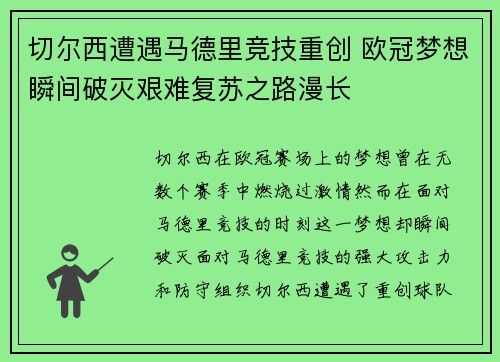 切尔西遭遇马德里竞技重创 欧冠梦想瞬间破灭艰难复苏之路漫长

切尔西在欧冠赛场上的梦想曾在无数个赛季中燃烧过激情然而在面对马德里竞技的时刻这一梦想却瞬间破灭面对马德里竞技的强大攻击力和防守组织切尔西遭遇了重创球队